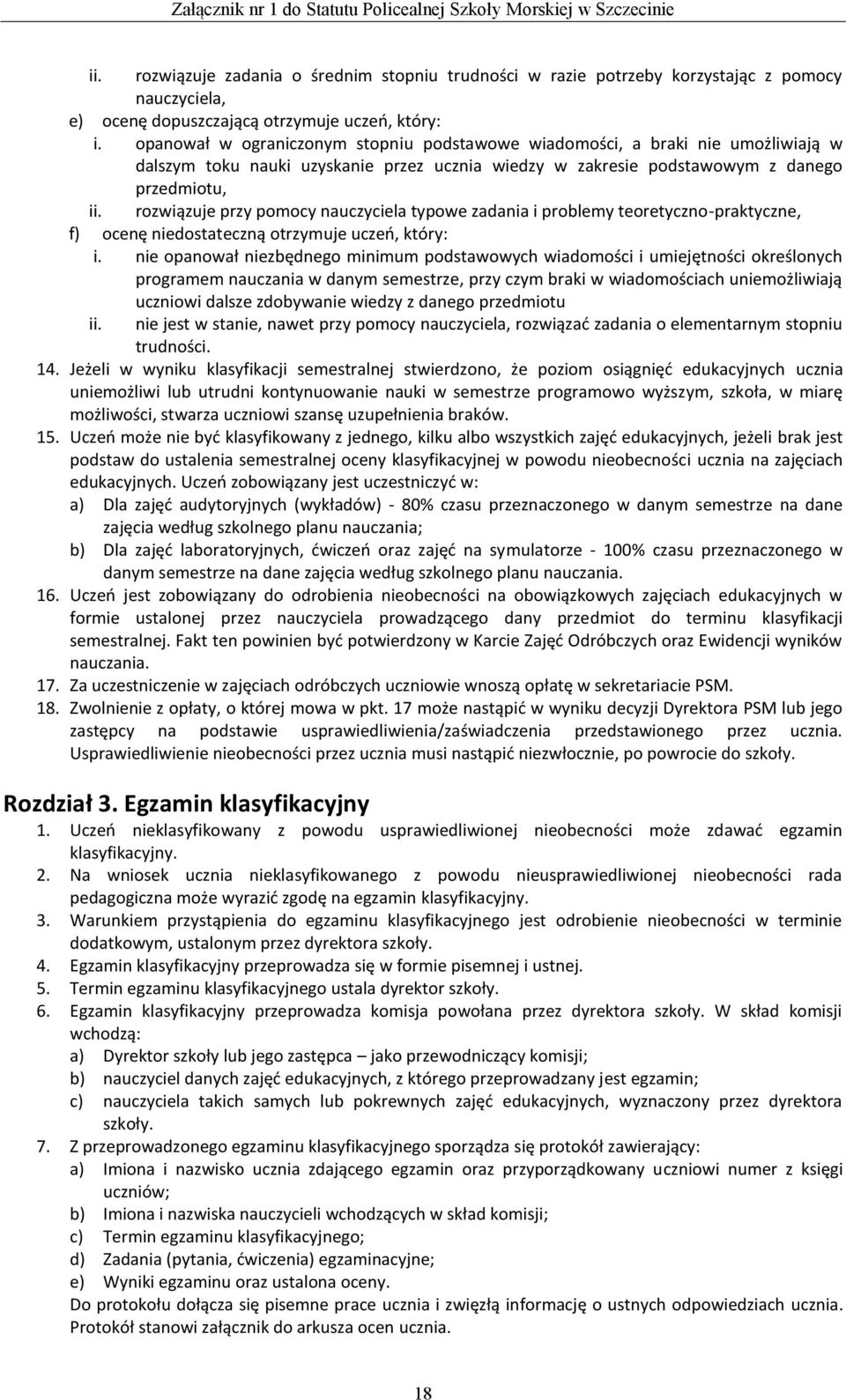 Załącznik nr 1 do Statutu Policealnej Szkoły Morskiej w Szczecinie

ii. rozwiązuje zadania o średnim stopniu trudności w razie potrzeby korzystając z pomocy nauczyciela,
e) ocenę dopuszczającą otrzymuje uczeń, który:
i. opanował w ograniczonym stopniu podstawowe wiadomości, a braki nie umożliwiają w dalszym toku nauki uzyskanie przez ucznia wiedzy w zakresie podstawowym z danego przedmiotu,
ii. rozwiązuje przy pomocy nauczyciela typowe zadania i problemy teoretyczno-praktyczne,
f) ocenę niedostateczną otrzymuje uczeń, który:
i. nie opanował niezbędnego minimum podstawowych wiadomości i umiejętności określonych programem nauczania w danym semestrze, przy czym braki w wiadomościach uniemożliwiają uczniowi dalsze zdobywanie wiedzy z danego przedmiotu
ii. nie jest w stanie, nawet przy pomocy nauczyciela, rozwiązać zadania o elementarnym stopniu trudności.
14. Jeżeli w wyniku klasyfikacji semestralnej stwierdzono, że poziom osiągnięć edukacyjnych ucznia uniemożliwi lub utrudni kontynuowanie nauki w semestrze programowo wyższym, szkoła, w miarę możliwości, stwarza uczniowi szansę uzupełnienia braków.
15. Uczeń może nie być klasyfikowany z jednego, kilku albo wszystkich zajęć edukacyjnych, jeżeli brak jest podstaw do ustalenia semestralnej oceny klasyfikacyjnej w powodu nieobecności ucznia na zajęciach edukacyjnych. Uczeń zobowiązany jest uczestniczyć w:
a) Dla zajęć audytoryjnych (wykładów) - 80% czasu przeznaczonego w danym semestrze na dane zajęcia według szkolnego planu nauczania;
b) Dla zajęć laboratoryjnych, ćwiczeń oraz zajęć na symulatorze - 100% czasu przeznaczonego w danym semestrze na dane zajęcia według szkolnego planu nauczania.
16. Uczeń jest zobowiązany do odrobienia nieobecności na obowiązkowych zajęciach edukacyjnych w formie ustalonej przez nauczyciela prowadzącego dany przedmiot do terminu klasyfikacji semestralnej. Fakt ten powinien być potwierdzony w Karcie Zajęć Odróbczych oraz Ewidencji wyników nauczania.
17. Za uczestniczenie w zajęciach odróbczych uczniowie wnoszą opłatę w sekretariacie PSM.
18. Zwolnienie z opłaty, o której mowa w pkt. 17 może nastąpić w wyniku decyzji Dyrektora PSM lub jego zastępcy na podstawie usprawiedliwienia/zaświadczenia przedstawionego przez ucznia. Usprawiedliwienie nieobecności przez ucznia musi nastąpić niezwłocznie, po powrocie do szkoły.

Rozdział 3. Egzamin klasyfikacyjny
1. Uczeń nieklasyfikowany z powodu usprawiedliwionej nieobecności może zdawać egzamin klasyfikacyjny.
2. Na wniosek ucznia nieklasyfikowanego z powodu nieusprawiedliwionej nieobecności rada pedagogiczna może wyrazić zgodę na egzamin klasyfikacyjny.
3. Warunkiem przystąpienia do egzaminu klasyfikacyjnego jest odrobienie nieobecności w terminie dodatkowym, ustalonym przez dyrektora szkoły.
4. Egzamin klasyfikacyjny przeprowadza się w formie pisemnej i ustnej.
5. Termin egzaminu klasyfikacyjnego ustala dyrektor szkoły.
6. Egzamin klasyfikacyjny przeprowadza komisja powołana przez dyrektora szkoły. W skład komisji wchodzą:
a) Dyrektor szkoły lub jego zastępca – jako przewodniczący komisji;
b) nauczyciel danych zajęć edukacyjnych, z którego przeprowadzany jest egzamin;
c) nauczyciela takich samych lub pokrewnych zajęć edukacyjnych, wyznaczony przez dyrektora szkoły.
7. Z przeprowadzonego egzaminu klasyfikacyjnego sporządza się protokół zawierający:
a) Imiona i nazwisko ucznia zdającego egzamin oraz przyporządkowany uczniowi numer z księgi uczniów;
b) Imiona i nazwiska nauczycieli wchodzących w skład komisji;
c) Termin egzaminu klasyfikacyjnego;
d) Zadania (pytania, ćwiczenia) egzaminacyjne;
e) Wyniki egzaminu oraz ustalona oceny.
Do protokołu dołącza się pisemne prace ucznia i zwięzłą informację o ustnych odpowiedziach ucznia. Protokół stanowi załącznik do arkusza ocen ucznia.

18